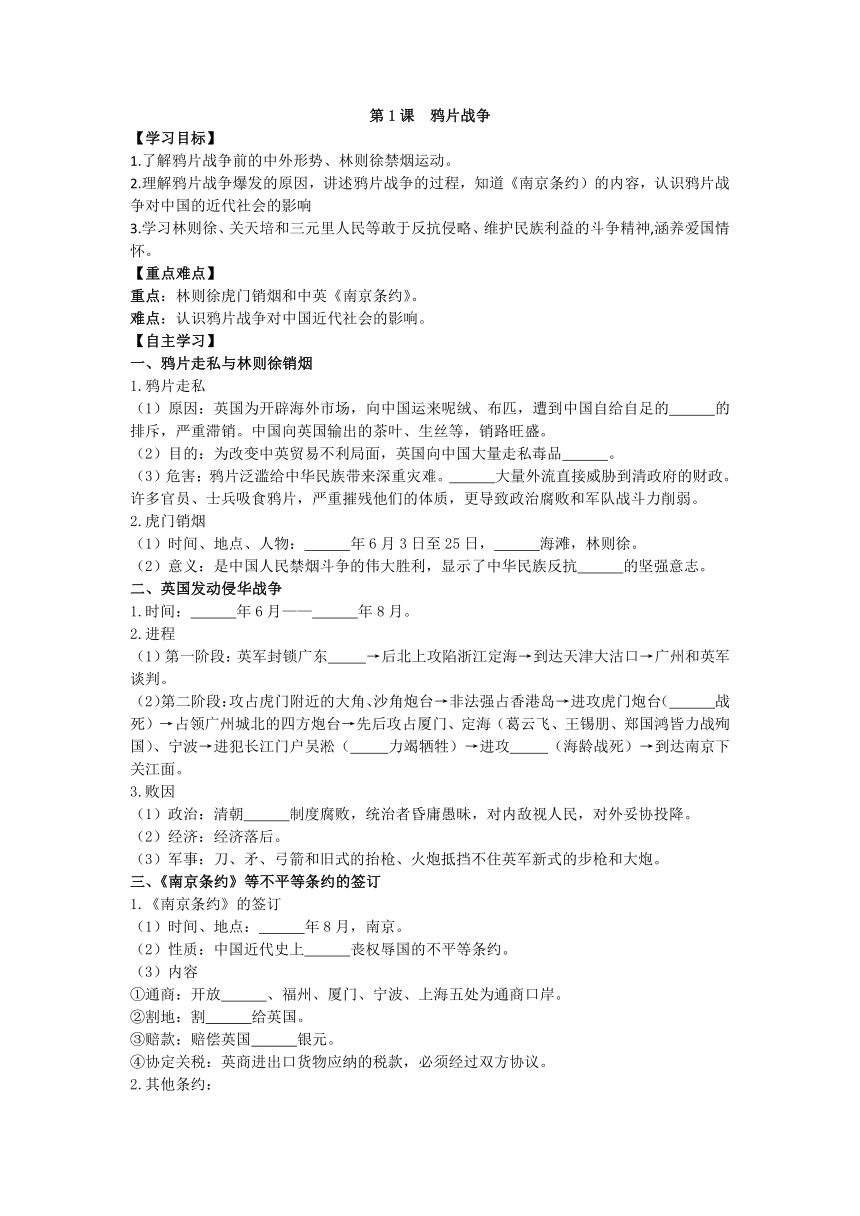 第 1 课　鸦片战争

【学习目标】

1.了解鸦片战争前的中外形势、林则徐禁烟运动。

2.理解鸦片战争爆发的原因，讲述鸦片战争的过程，知道《南京条约》的内容，认识鸦片战争对中国的近代社会的影响

3.学习林则徐、关天培和三元里人民等敢于反抗侵略、维护民族利益的斗争精神,涵养爱国情怀。

【重点难点】

重点：林则徐虎门销烟和中英《南京条约》。

难点：认识鸦片战争对中国近代社会的影响。

【自主学习】

一、鸦片走私与林则徐销烟

1.鸦片走私

（1）原因：英国为开辟海外市场，向中国运来呢绒、布匹，遭到中国自给自足的______的排斥，严重滞销。中国向英国输出的茶叶、生丝等，销路旺盛。

（2）目的：为改变中英贸易不利局面，英国向中国大量走私毒品______。

（3）危害：鸦片泛滥给中华民族带来深重灾难。______大量外流直接威胁到清政府的财政。许多官员、士兵吸食鸦片，严重摧残他们的体质，更导致政治腐败和军队战斗力削弱。

2.虎门销烟

（1）时间、地点、人物：______年 6 月 3 日至 25 日，______海滩，林则徐。

（2）意义：是中国人民禁烟斗争的伟大胜利，显示了中华民族反抗______的坚强意志。

二、英国发动侵华战争

1.时间：______年 6 月——______年 8 月。

2.进程

（1）第一阶段：英军封锁广东_____→后北上攻陷浙江定海→到达天津大沽口→广州和英军谈判。

（2）第二阶段：攻占虎门附近的大角、沙角炮台→非法强占香港岛→进攻虎门炮台（______战死）→占领广州城北的四方炮台→先后攻占厦门、定海（葛云飞、王锡朋、郑国鸿皆力战殉国）、宁波→进犯长江门户吴淞（_____力竭牺牲）→进攻_____（海龄战死）→到达南京下关江面。

3.败因

（1）政治：清朝______制度腐败，统治者昏庸愚昧，对内敌视人民，对外妥协投降。

（2）经济：经济落后。

（3）军事：刀、矛、弓箭和旧式的抬枪、火炮抵挡不住英军新式的步枪和大炮。

三、《南京条约》等不平等条约的签订

1.《南京条约》的签订

（1）时间、地点：______年 8 月，南京。

（2）性质：中国近代史上______丧权辱国的不平等条约。

（3）内容

①通商：开放______、福州、厦门、宁波、上海五处为通商口岸。

②割地：割______给英国。

③赔款：赔偿英国______银元。

④协定关税：英商进出口货物应纳的税款，必须经过双方协议。

2.其他条约：